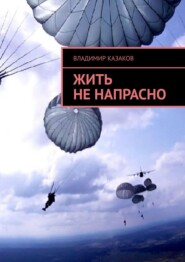 ВЛАДИМИР КАЗАКОВ

ЖИТЬ
НЕ НАПРАСНО